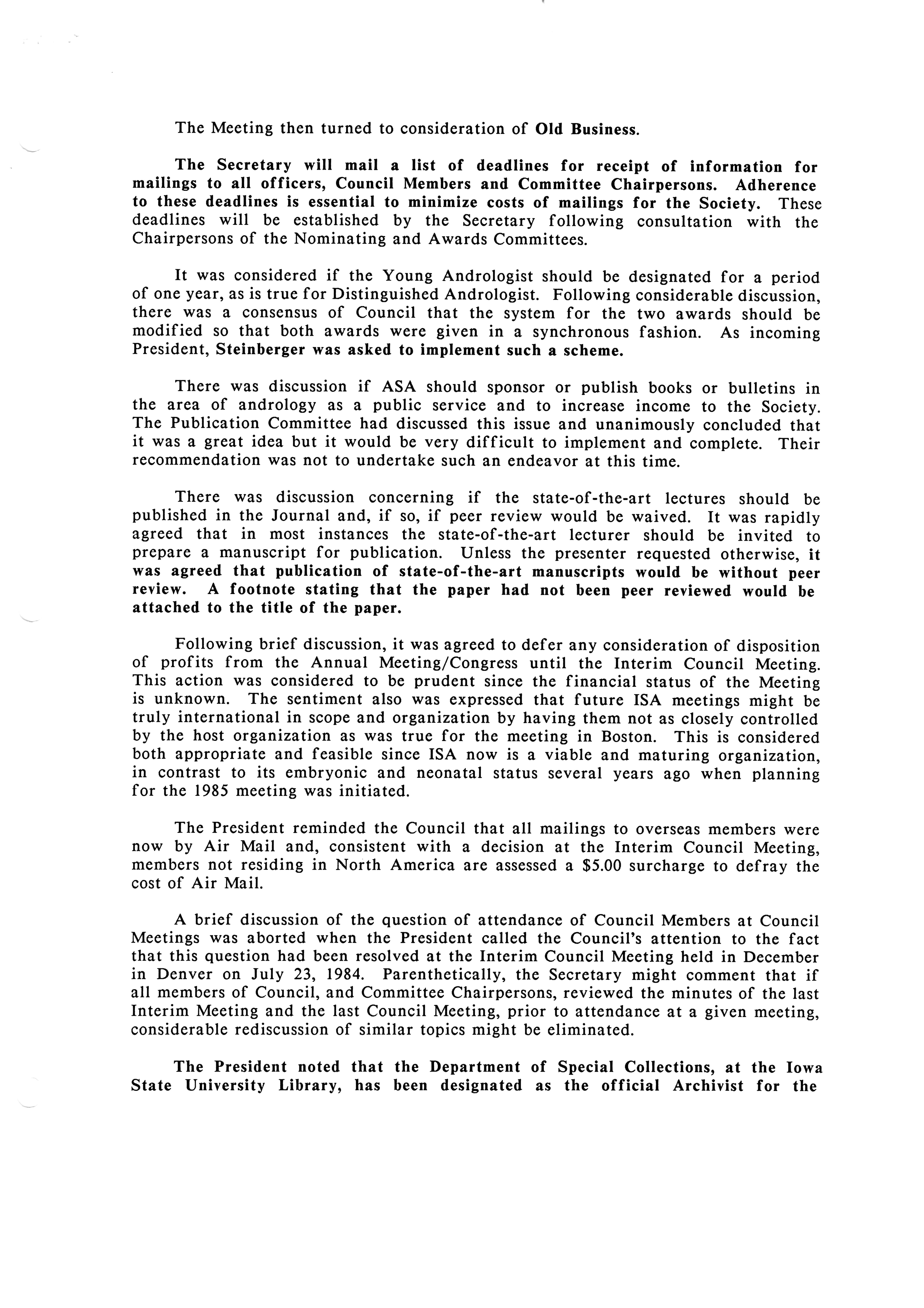 The Meeting then turned to consideration of Old Business.

The Secretary will mail a list of deadlines for receipt of information for mailings to all officers, Council Members and Committee Chairpersons. Adherence to these deadlines is essential to minimize costs of mailings for the Society. These deadlines will be established by the Secretary following consultation with the Chairpersons of the Nominating and Awards Committees.

It was considered if the Young Andrologist should be designated for a period of one year, as is true for Distinguished Andrologist. Following considerable discussion, there was a consensus of Council that the system for the two awards should be modified so that both awards were given in a synchronous fashion. As incoming President, Steinberger was asked to implement such a scheme.

There was discussion if ASA should sponsor or publish books or bulletins in the area of andrology as a public service and to increase income to the Society. The Publication Committee had discussed this issue and unanimously concluded that it was a great idea but it would be very difficult to implement and complete. Their recommendation was not to undertake such an endeavor at this time.

There was discussion concerning if the state-of-the-art lectures should be published in the Journal and, if so, if peer review would be waived. It was rapidly agreed that in most instances the state-of-the-art lecturer should be invited to prepare a manuscript for publication. Unless the presenter requested otherwise, it was agreed that publication of state-of-the-art manuscripts would be without peer review. A footnote stating that the paper had not been peer reviewed would be attached to the title of the paper.

Following brief discussion, it was agreed to defer any consideration of disposition of profits from the Annual Meeting/Congress until the Interim Council Meeting. This action was considered to be prudent since the financial status of the Meeting is unknown. The sentiment also was expressed that future ISA meetings might be truly international in scope and organization by having them not as closely controlled by the host organization as was true for the meeting in Boston. This is considered both appropriate and feasible since ISA now is a viable and maturing organization, in contrast to its embryonic and neonatal status several years ago when planning for the 1985 meeting was initiated.

The President reminded the Council that all mailings to overseas members were now by Air Mail and, consistent with a decision at the Interim Council Meeting, members not residing in North America are assessed a $5.00 surcharge to defray the cost of Air Mail.

A brief discussion of the question of attendance of Council Members at Council Meetings was aborted when the President called the Council's attention to the fact that this question had been resolved at the Interim Council Meeting held in December in Denver on July 23, 1984. Parenthetically, the Secretary might comment that if all members of Council, and Committee Chairpersons, reviewed the minutes of the last Interim Meeting and the last Council Meeting, prior to attendance at a given meeting, considerable rediscussion of similar topics might be eliminated.

The President noted that the Department of Special Collections, at the Iowa State University Library, has been designated as the official Archivist for the